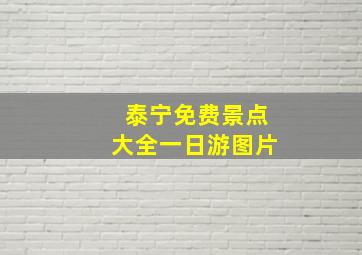 泰宁免费景点
大全一日游图片